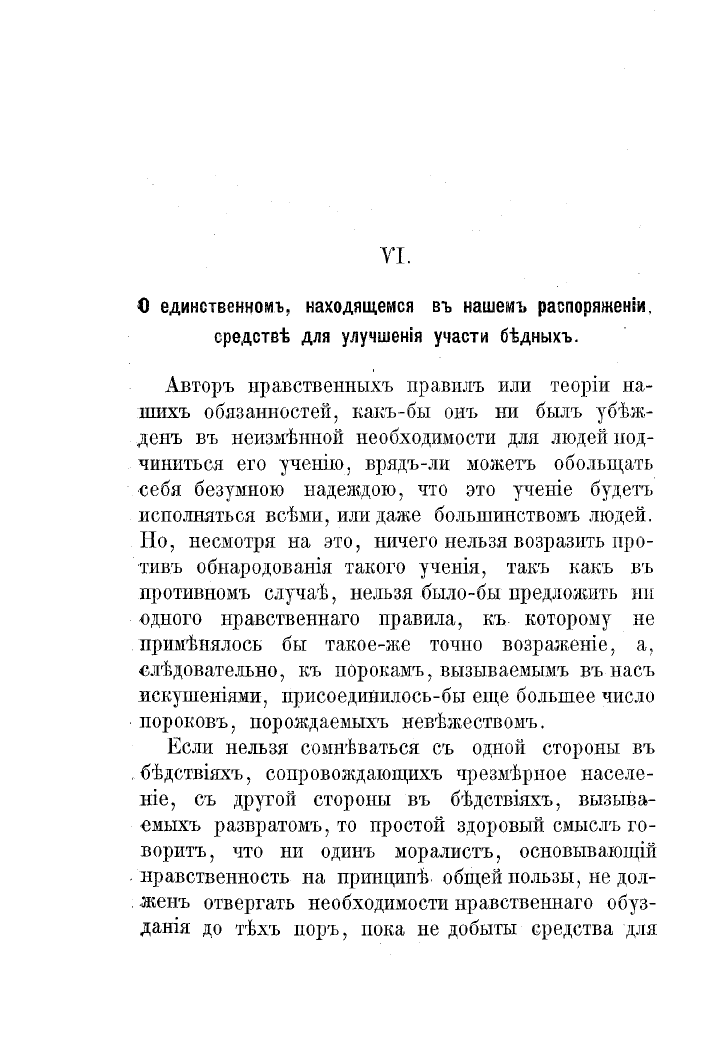 VI.

О единственномъ, находящемся въ нашемъ распоряженіи, средствѣ для улучшенія участи бѣдныхъ.

Авторъ нравственныхъ правилъ или теоріи нашихъ обязанностей, какъ-бы онъ ни былъ убѣжденъ въ неизмѣнной необходимости для людей подчиниться его ученію, врядъ-ли можетъ обольщать себя безумною надеждою, что это ученіе будетъ исполняться всѣми, или даже большинствомъ людей. Но, несмотря на это, ничего нельзя возразить противъ обнародованія такого ученія, такъ какъ въ противномъ случаѣ, нельзя было-бы предложить ни одного нравственнаго правила, къ которому не примѣнялось бы такое-же точно возраженіе, а, слѣдовательно, къ порокамъ, вызываемымъ въ насъ искушеніями, присоединилось-бы еще большее число пороковъ, порождаемыхъ невѣжествомъ.

Если нельзя сомнѣваться съ одной стороны въ бѣдствіяхъ, сопровождающихъ чрезмѣрное населеніе, съ другой стороны въ бѣдствіяхъ, вызываемыхъ развратомъ, то простой здоровый смыслъ говоритъ, что ни одинъ моралистъ, основывающій нравственность на принципѣ общей пользы, не долженъ отвергать необходимости нравственнаго обузданія до тѣхъ поръ, пока не добыты средства для